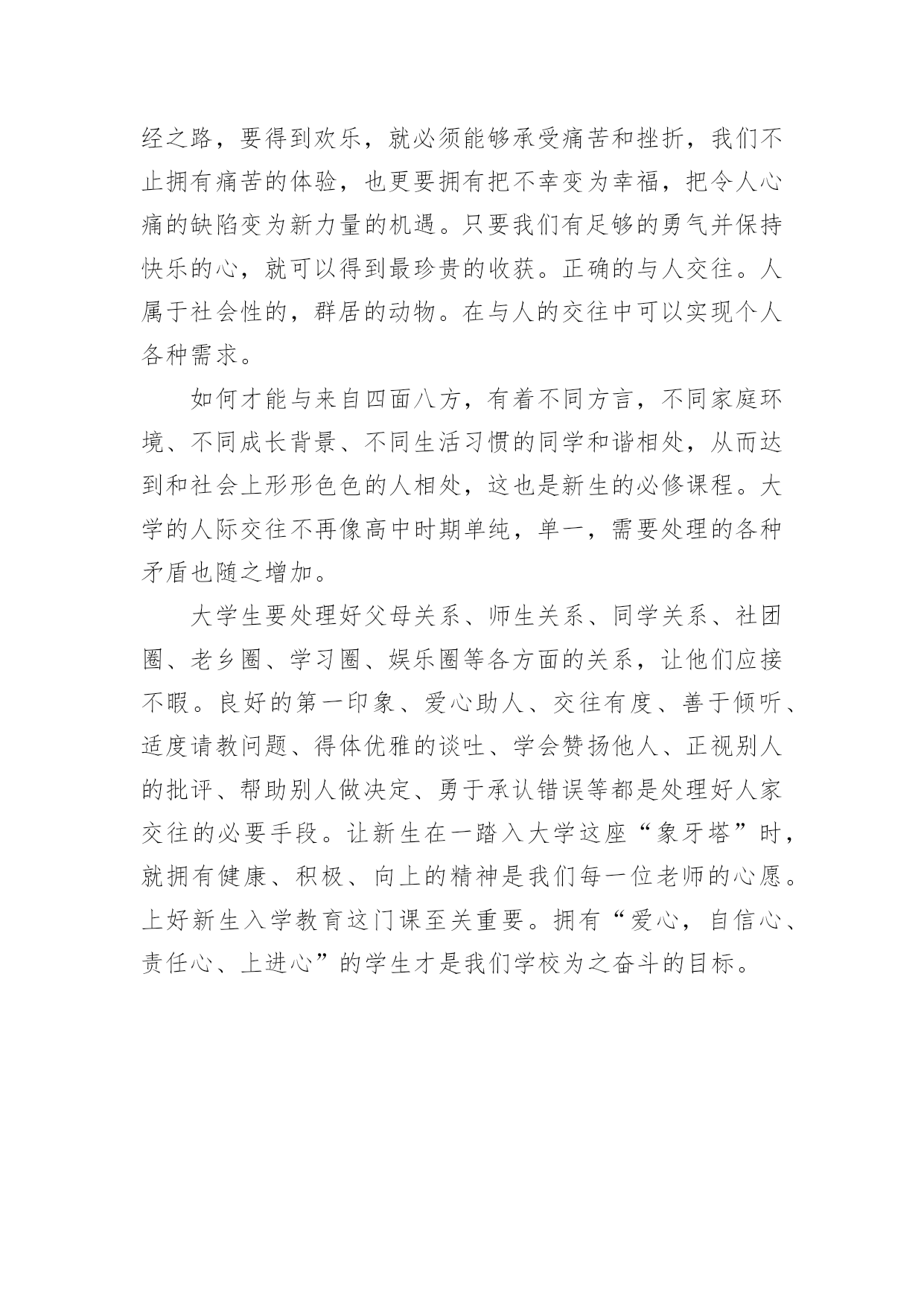 经之路，要得到欢乐，就必须能够承受痛苦和挫折，我们不止拥有痛苦的体验，也更要拥有把不幸变为幸福，把令人心痛的缺陷变为新力量的机遇。只要我们有足够的勇气并保持快乐的心，就可以得到最珍贵的收获。正确的与人交往。人属于社会性的，群居的动物。在与人的交往中可以实现个人各种需求。

如何才能与来自四面八方，有着不同方言，不同家庭环境、不同成长背景、不同生活习惯的同学和谐相处，从而达到和社会上形形色色的人相处，这也是新生的必修课程。大学的人际交往不再像高中时期单纯，单一，需要处理的各种矛盾也随之增加。

大学生要处理好父母关系、师生关系、同学关系、社团圈、老乡圈、学习圈、娱乐圈等各方面的关系，让他们应接不暇。良好的第一印象、爱心助人、交往有度、善于倾听、适度请教问题、得体优雅的谈吐、学会赞扬他人、正视别人的批评、帮助别人做决定、勇于承认错误等都是处理好人家交往的必要手段。让新生在一踏入大学这座“象牙塔”时，就拥有健康、积极、向上的精神是我们每一位老师的心愿。上好新生入学教育这门课至关重要。拥有“爱心，自信心、责任心、上进心”的学生才是我们学校为之奋斗的目标。